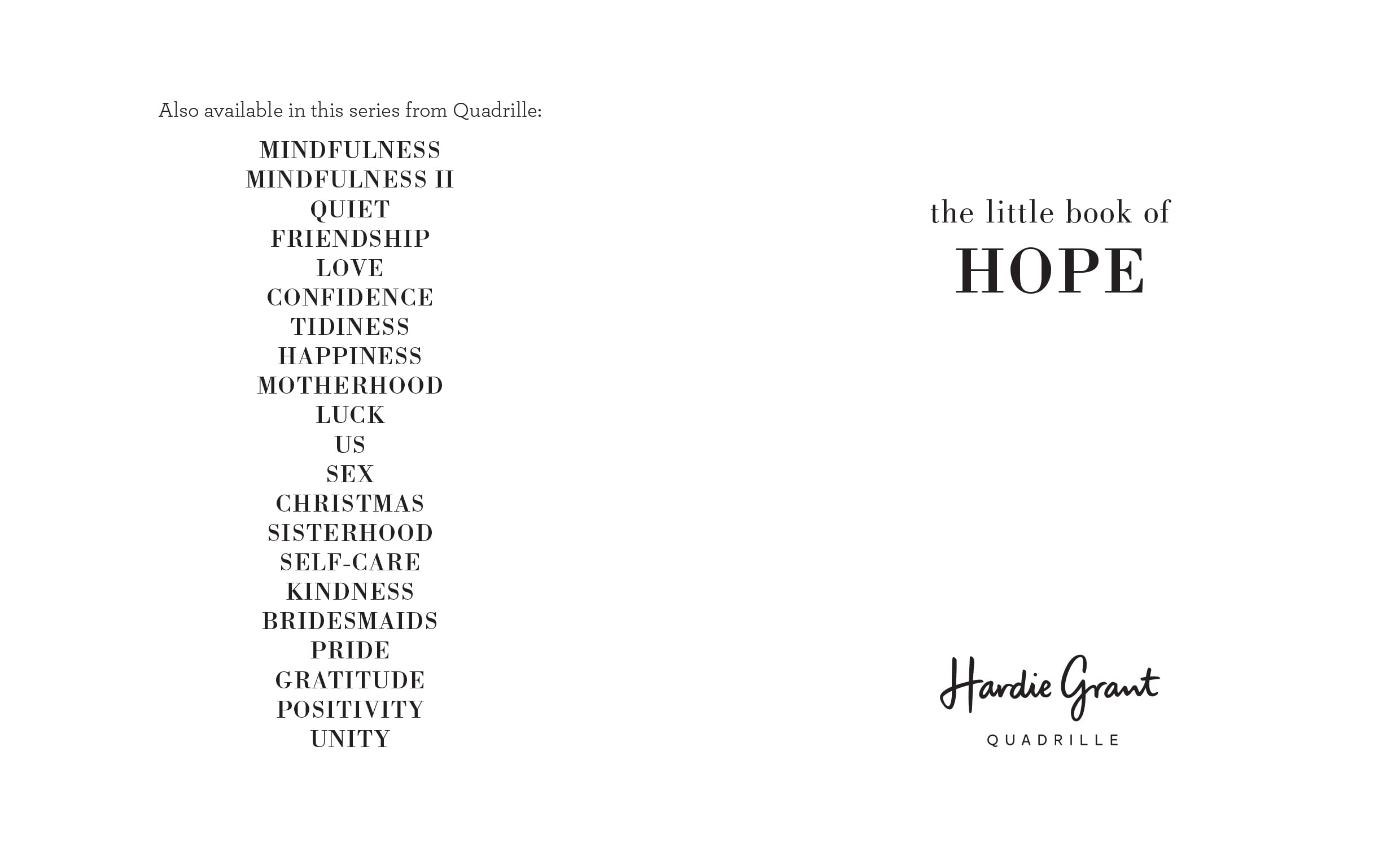 Also available in this series from Quadrille:

MINDFULNESS
MINDFULNESS II
QUIET
FRIENDSHIP
LOVE
CONFIDENCE
TIDINESS
HAPPINESS
MOTHERHOOD
LUCK
US
SEX
CHRISTMAS
SISTERHOOD
SELF-CARE
KINDNESS
BRIDESMAIDS
PRIDE
GRATITUDE
POSITIVITY
UNITY

the little book of
HOPE

Hardie Grant
QUADRILLE